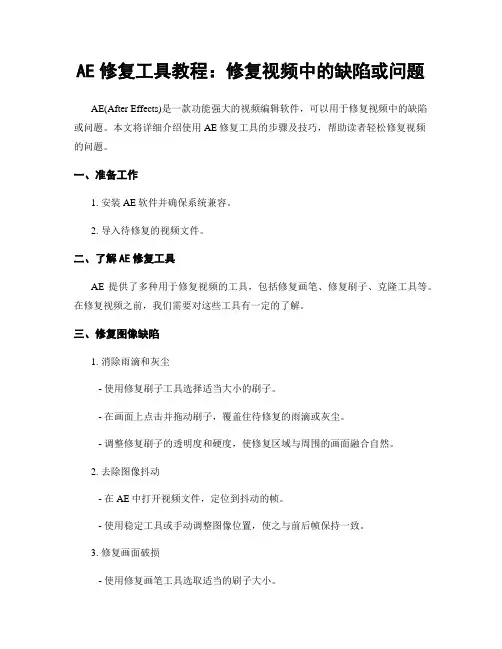 AE 修复工具教程：修复视频中的缺陷或问题

AE(After Effects)是一款功能强大的视频编辑软件，可以用于修复视频中的缺陷或问题。本文将详细介绍使用 AE 修复工具的步骤及技巧，帮助读者轻松修复视频的问题。

一、准备工作

1. 安装 AE 软件并确保系统兼容。

2. 导入待修复的视频文件。

二、了解 AE 修复工具

AE 提供了多种用于修复视频的工具，包括修复画笔、修复刷子、克隆工具等。在修复视频之前，我们需要对这些工具有一定的了解。

三、修复图像缺陷

1. 消除雨滴和灰尘

- 使用修复刷子工具选择适当大小的刷子。

- 在画面上点击并拖动刷子，覆盖住待修复的雨滴或灰尘。

- 调整修复刷子的透明度和硬度，使修复区域与周围的画面融合自然。

2. 去除图像抖动

- 在 AE 中打开视频文件，定位到抖动的帧。

- 使用稳定工具或手动调整图像位置，使之与前后帧保持一致。

3. 修复画面破损

- 使用修复画笔工具选取适当的刷子大小。